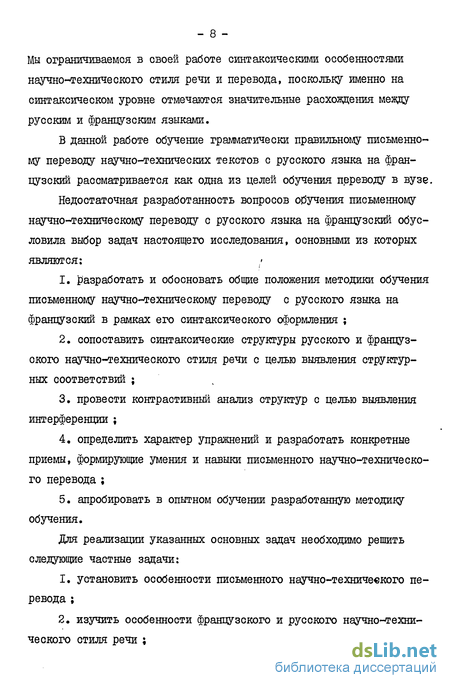 - 8 -

Мы ограничиваемся в своей работе синтаксическими особенностями научно-технического стиля речи и перевода, поскольку именно на синтаксическом уровне отмечаются значительные расхождения между русским и французским языками.

В данной работе обучение грамматически правильному письменному переводу научно-технических текстов с русского языка на французский рассматривается как одна из целей обучения переводу в вузе.

Недостаточная разработанность вопросов обучения письменному научно-техническому переводу с русского языка на французский обусловила выбор задач настоящего исследования, основными из которых являются:

I. разработать и обосновать общие положения методики обучения письменному научно-техническому переводу с русского языка на французский в рамках его синтаксического оформления ;

2. сопоставить синтаксические структуры русского и французского научно-технического стиля речи с целью выявления структурных соответствий ;

3. провести контрастивный анализ структур с целью выявления интерференции ;

4. определить характер упражнений и разработать конкретные приемы, формирующие умения и навыки письменного научно-технического перевода ;

5. апробировать в опытном обучении разработанную методику обучения.

Для реализации указанных основных задач необходимо решить следующие частные задачи:

I. установить особенности письменного научно-технического перевода ;

2. изучить особенности французского и русского научно-технического стиля речи ;

dsLib.net
библиотека диссертаций